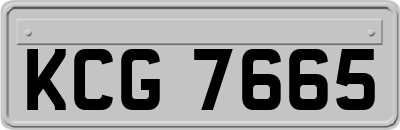 KCG 7665